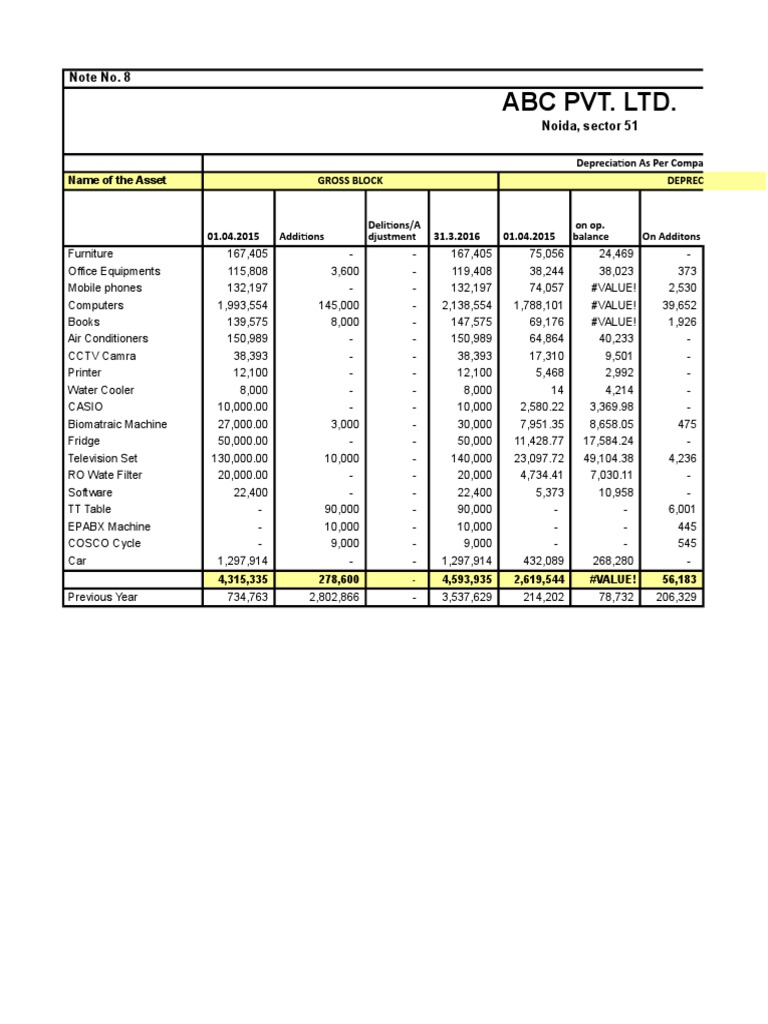 Note No. 8

ABC PVT. LTD.

Noida, sector 51

Depreciation As Per Compa

| Name of the Asset | GROSS BLOCK | | | | DEPREC | | |
|---|---|---|---|---|---|---|---|
| | 01.04.2015 | Additions | Delitions/Adjustment | 31.3.2016 | 01.04.2015 | on op. balance | On Additons |
| Furniture | 167,405 | - | - | 167,405 | 75,056 | 24,469 | - |
| Office Equipments | 115,808 | 3,600 | - | 119,408 | 38,244 | 38,023 | 373 |
| Mobile phones | 132,197 | - | - | 132,197 | 74,057 | #VALUE! | 2,530 |
| Computers | 1,993,554 | 145,000 | - | 2,138,554 | 1,788,101 | #VALUE! | 39,652 |
| Books | 139,575 | 8,000 | - | 147,575 | 69,176 | #VALUE! | 1,926 |
| Air Conditioners | 150,989 | - | - | 150,989 | 64,864 | 40,233 | - |
| CCTV Camra | 38,393 | - | - | 38,393 | 17,310 | 9,501 | - |
| Printer | 12,100 | - | - | 12,100 | 5,468 | 2,992 | - |
| Water Cooler | 8,000 | - | - | 8,000 | 14 | 4,214 | - |
| CASIO | 10,000.00 | - | - | 10,000 | 2,580.22 | 3,369.98 | - |
| Biomatraic Machine | 27,000.00 | 3,000 | - | 30,000 | 7,951.35 | 8,658.05 | 475 |
| Fridge | 50,000.00 | - | - | 50,000 | 11,428.77 | 17,584.24 | - |
| Television Set | 130,000.00 | 10,000 | - | 140,000 | 23,097.72 | 49,104.38 | 4,236 |
| RO Wate Filter | 20,000.00 | - | - | 20,000 | 4,734.41 | 7,030.11 | - |
| Software | 22,400 | - | - | 22,400 | 5,373 | 10,958 | - |
| TT Table | - | 90,000 | - | 90,000 | - | - | 6,001 |
| EPABX Machine | - | 10,000 | - | 10,000 | - | - | 445 |
| COSCO Cycle | - | 9,000 | - | 9,000 | - | - | 545 |
| Car | 1,297,914 | - | - | 1,297,914 | 432,089 | 268,280 | - |
| | 4,315,335 | 278,600 | - | 4,593,935 | 2,619,544 | #VALUE! | 56,183 |
| Previous Year | 734,763 | 2,802,866 | - | 3,537,629 | 214,202 | 78,732 | 206,329 |